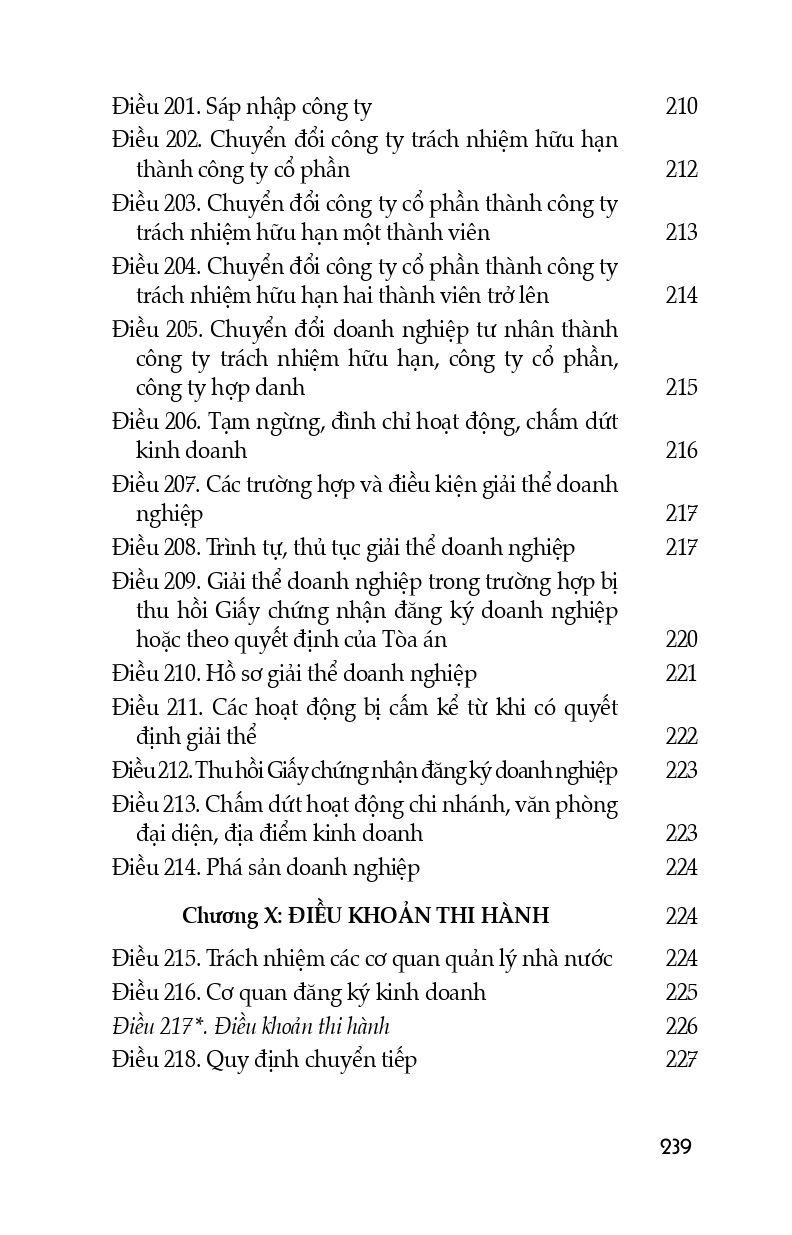 Điều 201. Sáp nhập công ty 210
Điều 202. Chuyển đổi công ty trách nhiệm hữu hạn thành công ty cổ phần 212
Điều 203. Chuyển đổi công ty cổ phần thành công ty trách nhiệm hữu hạn một thành viên 213
Điều 204. Chuyển đổi công ty cổ phần thành công ty trách nhiệm hữu hạn hai thành viên trở lên 214
Điều 205. Chuyển đổi doanh nghiệp tư nhân thành công ty trách nhiệm hữu hạn, công ty cổ phần, công ty hợp danh 215
Điều 206. Tạm ngừng, đình chỉ hoạt động, chấm dứt kinh doanh 216
Điều 207. Các trường hợp và điều kiện giải thể doanh nghiệp 217
Điều 208. Trình tự, thủ tục giải thể doanh nghiệp 217
Điều 209. Giải thể doanh nghiệp trong trường hợp bị thu hồi Giấy chứng nhận đăng ký doanh nghiệp hoặc theo quyết định của Tòa án 220
Điều 210. Hồ sơ giải thể doanh nghiệp 221
Điều 211. Các hoạt động bị cấm kể từ khi có quyết định giải thể 222
Điều 212. Thu hồi Giấy chứng nhận đăng ký doanh nghiệp 223
Điều 213. Chấm dứt hoạt động chi nhánh, văn phòng đại diện, địa điểm kinh doanh 223
Điều 214. Phá sản doanh nghiệp 224

Chương X: ĐIỀU KHOẢN THI HÀNH 224

Điều 215. Trách nhiệm các cơ quan quản lý nhà nước 224
Điều 216. Cơ quan đăng ký kinh doanh 225
Điều 217*. Điều khoản thi hành 226
Điều 218. Quy định chuyển tiếp 227

239